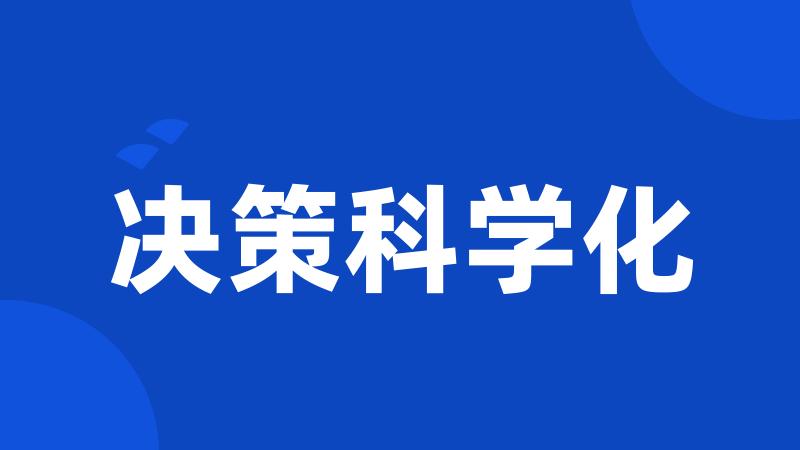 决策科学化